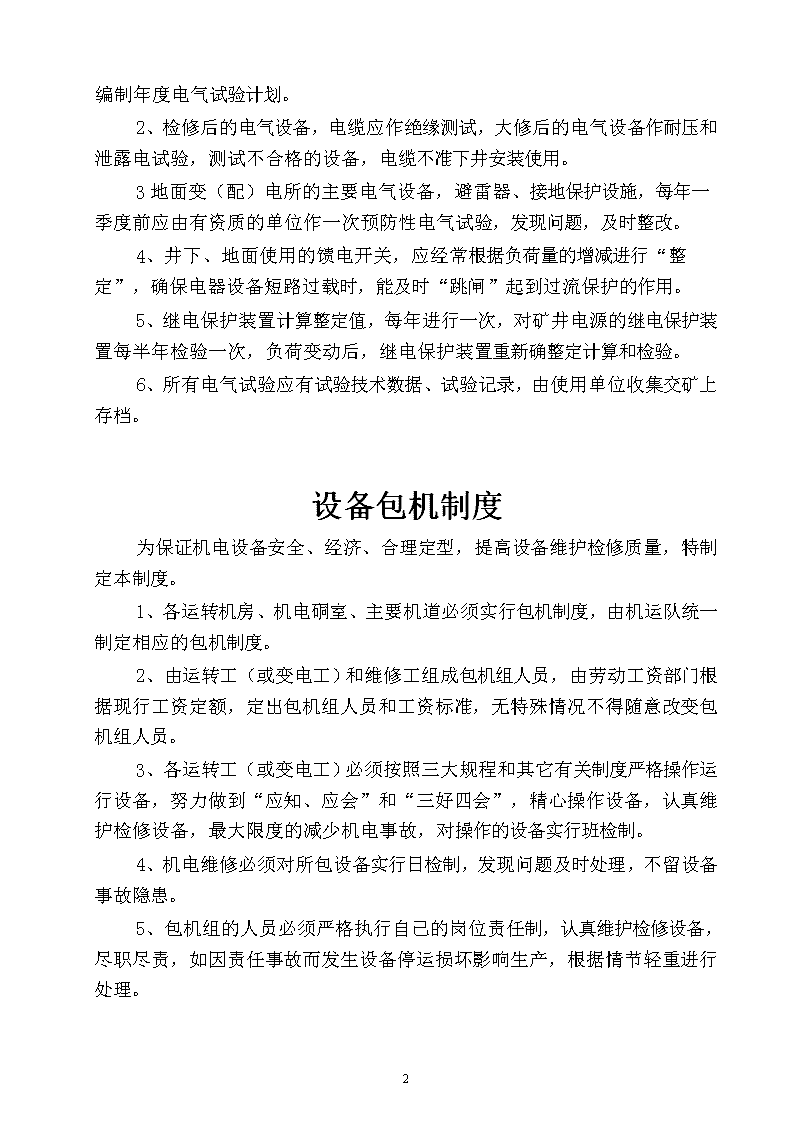 编制年度电气试验计划。

2、检修后的电气设备，电缆应作绝缘测试，大修后的电气设备作耐压和泄露电试验，测试不合格的设备，电缆不准下井安装使用。

3 地面变（配）电所的主要电气设备，避雷器、接地保护设施，每年一季度前应由有资质的单位作一次预防性电气试验，发现问题，及时整改。

4、井下、地面使用的馈电开关，应经常根据负荷量的增减进行“整定”，确保电器设备短路过载时，能及时“跳闸”起到过流保护的作用。

5、继电保护装置计算整定值，每年进行一次，对矿井电源的继电保护装置每半年检验一次，负荷变动后，继电保护装置重新确整定计算和检验。

6、所有电气试验应有试验技术数据、试验记录，由使用单位收集交矿上存档。

设备包机制度

为保证机电设备安全、经济、合理定型，提高设备维护检修质量，特制定本制度。

1、各运转机房、机电硐室、主要机道必须实行包机制度，由机运队统一制定相应的包机制度。

2、由运转工（或变电工）和维修工组成包机组人员，由劳动工资部门根据现行工资定额，定出包机组人员和工资标准，无特殊情况不得随意改变包机组人员。

3、各运转工（或变电工）必须按照三大规程和其它有关制度严格操作运行设备，努力做到“应知、应会”和“三好四会”，精心操作设备，认真维护检修设备，最大限度的减少机电事故，对操作的设备实行班检制。

4、机电维修必须对所包设备实行日检制，发现问题及时处理，不留设备事故隐患。

5、包机组的人员必须严格执行自己的岗位责任制，认真维护检修设备，尽职尽责，如因责任事故而发生设备停运损坏影响生产，根据情节轻重进行处理。

2